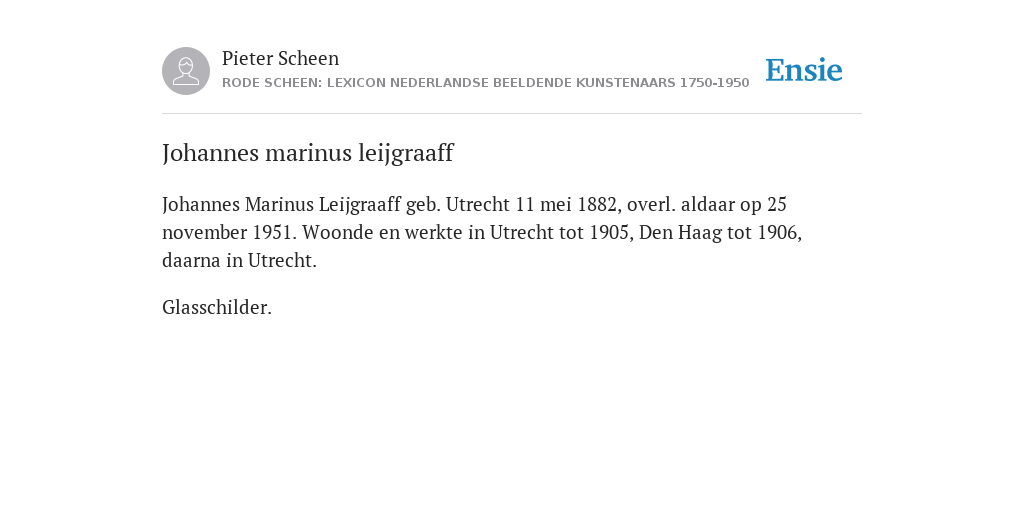 Pieter Scheen
RODE SCHEEN: LEXICON NEDERLANDSE BEELDENDE KUNSTENAARS 1750-1950

Ensie

Johannes marinus leijgraaff

Johannes Marinus Leijgraaff geb. Utrecht 11 mei 1882, overl. aldaar op 25 november 1951. Woonde en werkte in Utrecht tot 1905, Den Haag tot 1906, daarna in Utrecht.

Glasschilder.